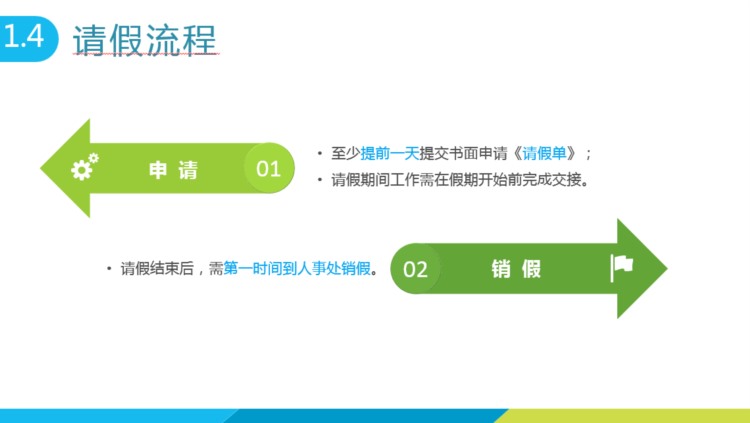 1.4 请假流程

申 请 01

• 至少提前一天提交书面申请《请假单》；
• 请假期间工作需在假期开始前完成交接。

• 请假结束后，需第一时间到人事处销假。

02 销 假